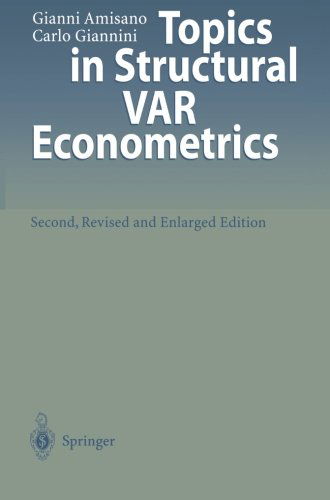 Gianni Amisano
Carlo Giannini

Topics in Structural VAR Econometrics

Second, Revised and Enlarged Edition

Springer